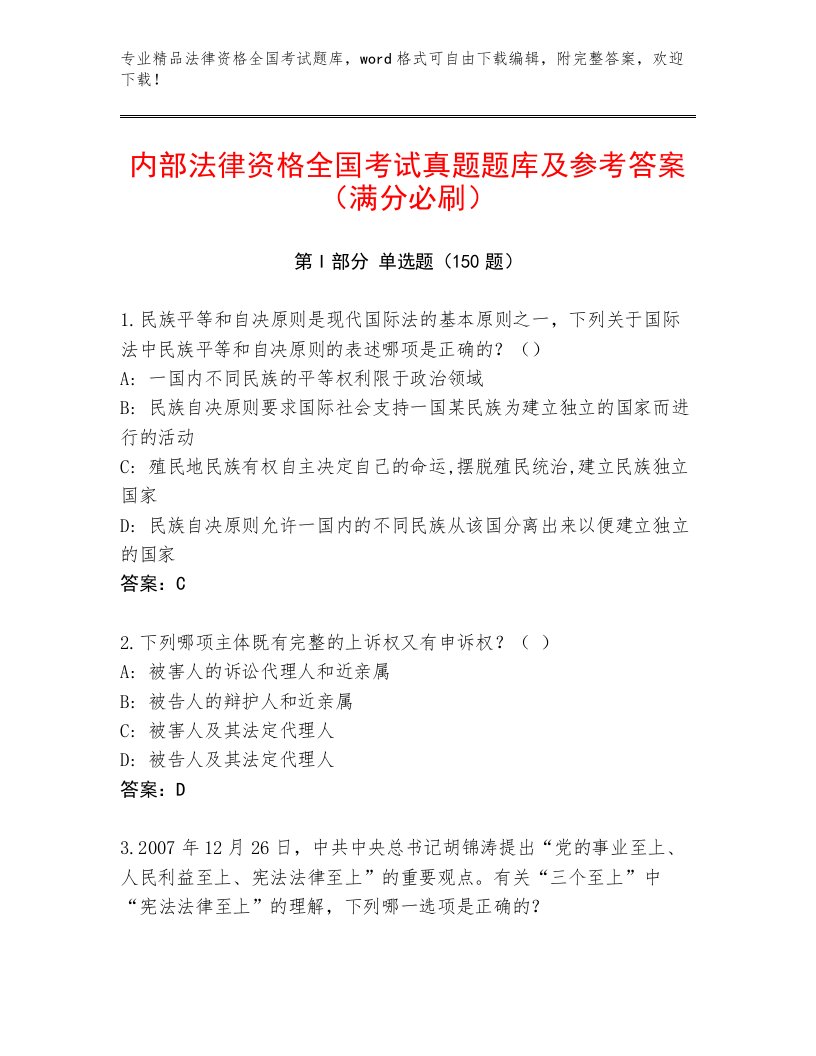 专业精品法律资格全国考试题库，word格式可自由下载编辑，附完整答案，欢迎下载！

内部法律资格全国考试真题题库及参考答案（满分必刷）

第I部分 单选题（150题）

1.民族平等和自决原则是现代国际法的基本原则之一，下列关于国际法中民族平等和自决原则的表述哪项是正确的？（）
A：一国内不同民族的平等权利限于政治领域
B：民族自决原则要求国际社会支持一国某民族为建立独立的国家而进行的活动
C：殖民地民族有权自主决定自己的命运,摆脱殖民统治,建立民族独立国家
D：民族自决原则允许一国内的不同民族从该国分离出来以便建立独立的国家
答案：C

2.下列哪项主体既有完整的上诉权又有申诉权？（ ）
A：被害人的诉讼代理人和近亲属
B：被告人的辩护人和近亲属
C：被害人及其法定代理人
D：被告人及其法定代理人
答案：D

3.2007年12月26日，中共中央总书记胡锦涛提出“党的事业至上、人民利益至上、宪法法律至上”的重要观点。有关“三个至上”中“宪法法律至上”的理解，下列哪一选项是正确的？